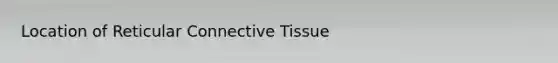 Location of Reticular Connective Tissue